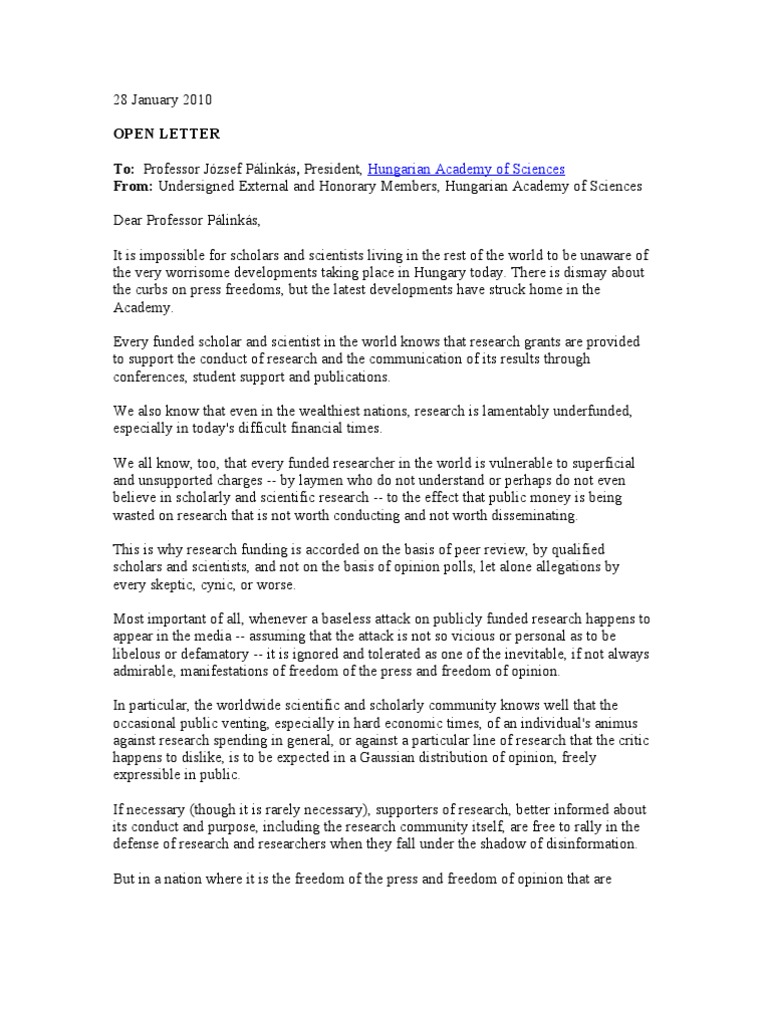 28 January 2010

OPEN LETTER

To: Professor József Pálinkás, President, Hungarian Academy of Sciences
From: Undersigned External and Honorary Members, Hungarian Academy of Sciences

Dear Professor Pálinkás,

It is impossible for scholars and scientists living in the rest of the world to be unaware of the very worrisome developments taking place in Hungary today. There is dismay about the curbs on press freedoms, but the latest developments have struck home in the Academy.

Every funded scholar and scientist in the world knows that research grants are provided to support the conduct of research and the communication of its results through conferences, student support and publications.

We also know that even in the wealthiest nations, research is lamentably underfunded, especially in today's difficult financial times.

We all know, too, that every funded researcher in the world is vulnerable to superficial and unsupported charges -- by laymen who do not understand or perhaps do not even believe in scholarly and scientific research -- to the effect that public money is being wasted on research that is not worth conducting and not worth disseminating.

This is why research funding is accorded on the basis of peer review, by qualified scholars and scientists, and not on the basis of opinion polls, let alone allegations by every skeptic, cynic, or worse.

Most important of all, whenever a baseless attack on publicly funded research happens to appear in the media -- assuming that the attack is not so vicious or personal as to be libelous or defamatory -- it is ignored and tolerated as one of the inevitable, if not always admirable, manifestations of freedom of the press and freedom of opinion.

In particular, the worldwide scientific and scholarly community knows well that the occasional public venting, especially in hard economic times, of an individual's animus against research spending in general, or against a particular line of research that the critic happens to dislike, is to be expected in a Gaussian distribution of opinion, freely expressible in public.

If necessary (though it is rarely necessary), supporters of research, better informed about its conduct and purpose, including the research community itself, are free to rally in the defense of research and researchers when they fall under the shadow of disinformation.

But in a nation where it is the freedom of the press and freedom of opinion that are